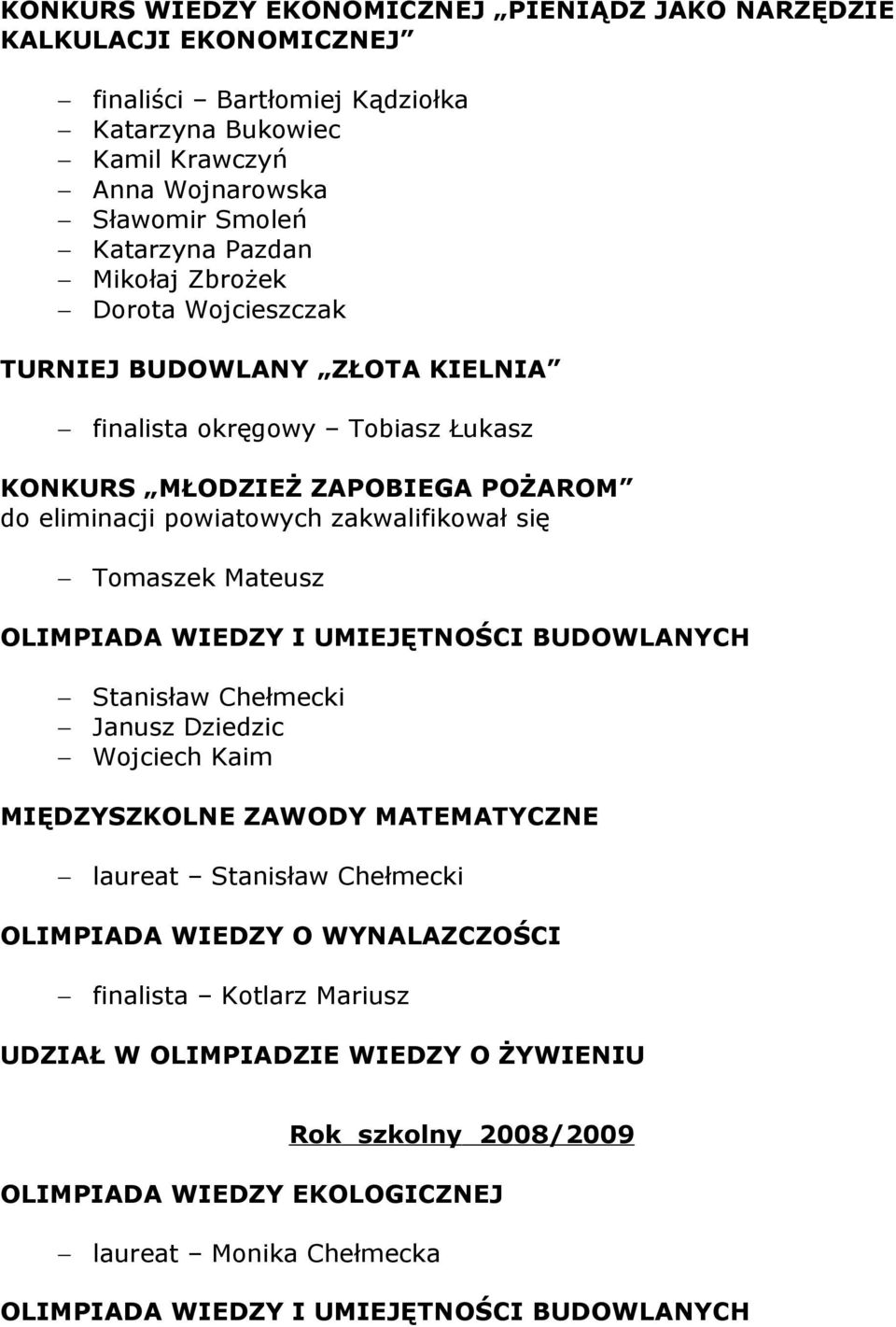 KONKURS WIEDZY EKONOMICZNEJ „PIENIĄDZ JAKO NARZĘDZIE KALKULACJI EKONOMICZNEJ”

– finaliści – Bartłomiej Kądziołka
– Katarzyna Bukowiec
– Kamil Krawczyń
– Anna Wojnarowska
– Sławomir Smoleń
– Katarzyna Pazdan
– Mikołaj Zbrożek
– Dorota Wojcieszczak

TURNIEJ BUDOWLANY „ZŁOTA KIELNIA”

– finalista okręgowy – Tobiasz Łukasz

KONKURS „MŁODZIEŻ ZAPOBIEGA POŻAROM”
do eliminacji powiatowych zakwalifikował się

– Tomaszek Mateusz

OLIMPIADA WIEDZY I UMIEJĘTNOŚCI BUDOWLANYCH

– Stanisław Chełmecki
– Janusz Dziedzic
– Wojciech Kaim

MIĘDZYSZKOLNE ZAWODY MATEMATYCZNE

– laureat – Stanisław Chełmecki

OLIMPIADA WIEDZY O WYNALAZCZOŚCI

– finalista – Kotlarz Mariusz

UDZIAŁ W OLIMPIADZIE WIEDZY O ŻYWIENIU

Rok szkolny 2008/2009

OLIMPIADA WIEDZY EKOLOGICZNEJ

– laureat – Monika Chełmecka

OLIMPIADA WIEDZY I UMIEJĘTNOŚCI BUDOWLANYCH